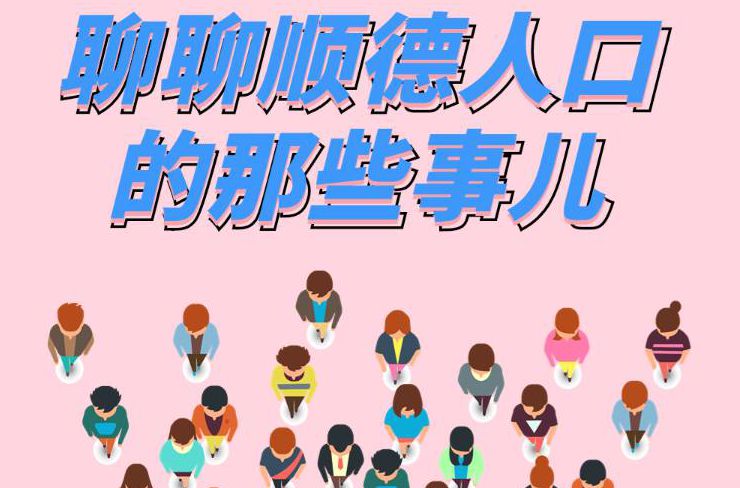 聊聊顺德人口的那些事儿